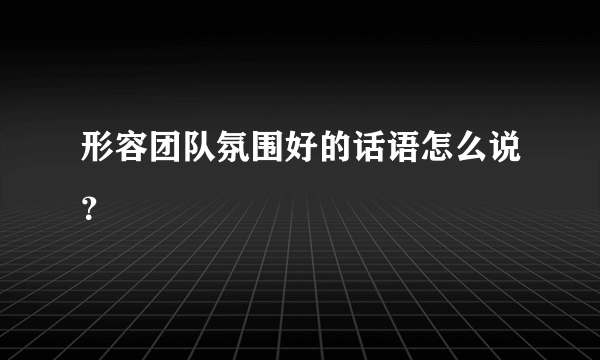 形容团队氛围好的话语怎么说？